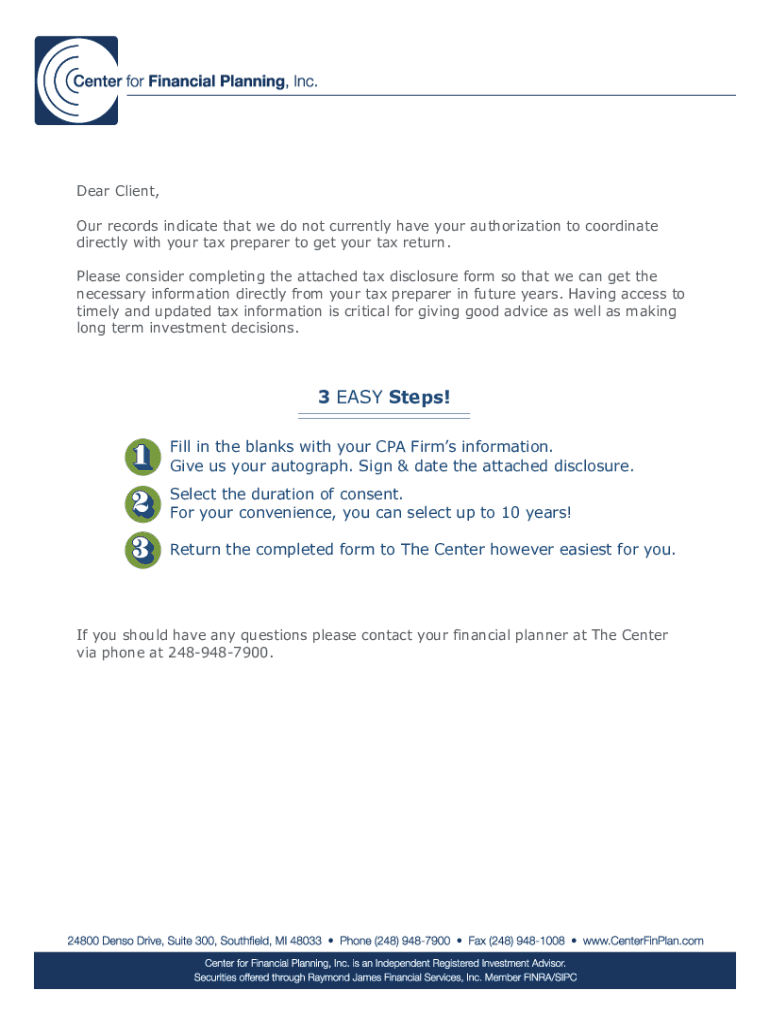 Center for Financial Planning, Inc.

Dear Client,

Our records indicate that we do not currently have your authorization to coordinate directly with your tax preparer to get your tax return.

Please consider completing the attached tax disclosure form so that we can get the necessary information directly from your tax preparer in future years. Having access to timely and updated tax information is critical for giving good advice as well as making long term investment decisions.

3 EASY Steps!

1 Fill in the blanks with your CPA Firm's information.
Give us your autograph. Sign & date the attached disclosure.

2 Select the duration of consent.
For your convenience, you can select up to 10 years!

3 Return the completed form to The Center however easiest for you.

If you should have any questions please contact your financial planner at The Center via phone at 248-948-7900.

24800 Denso Drive, Suite 300, Southfield, MI 48033 • Phone (248) 948-7900 • Fax (248) 948-1008 • www.CenterFinPlan.com

Center for Financial Planning, Inc. is an Independent Registered Investment Advisor.
Securities offered through Raymond James Financial Services, Inc. Member FINRA/SIPC